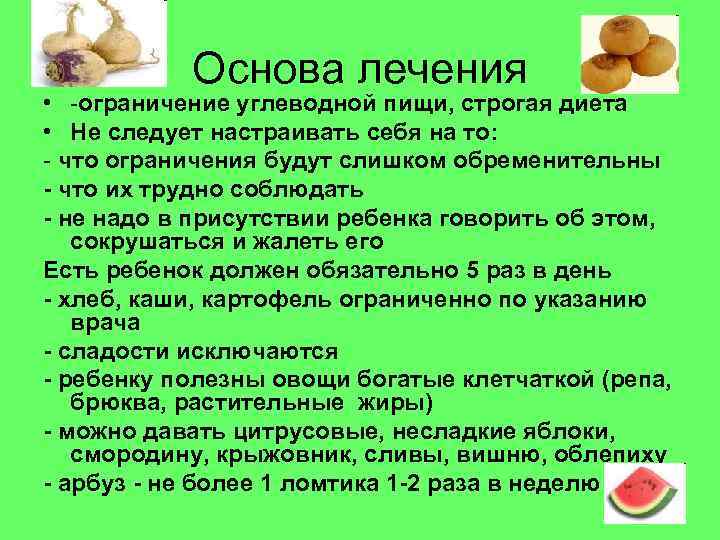 Основа лечения

• -ограничение углеводной пищи, строгая диета
• Не следует настраивать себя на то:
- что ограничения будут слишком обременительны
- что их трудно соблюдать
- не надо в присутствии ребенка говорить об этом, сокрушаться и жалеть его
Есть ребенок должен обязательно 5 раз в день
- хлеб, каши, картофель ограниченно по указанию врача
- сладости исключаются
- ребенку полезны овощи богатые клетчаткой (репа, брюква, растительные жиры)
- можно давать цитрусовые, несладкие яблоки, смородину, крыжовник, сливы, вишню, облепиху
- арбуз - не более 1 ломтика 1-2 раза в неделю